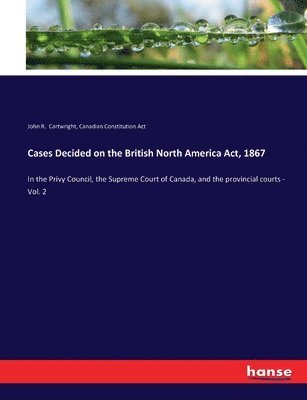 John R. Cartwright, Canadian Constitution Act

Cases Decided on the British North America Act, 1867

In the Privy Council, the Supreme Court of Canada, and the provincial courts - Vol. 2

hanse